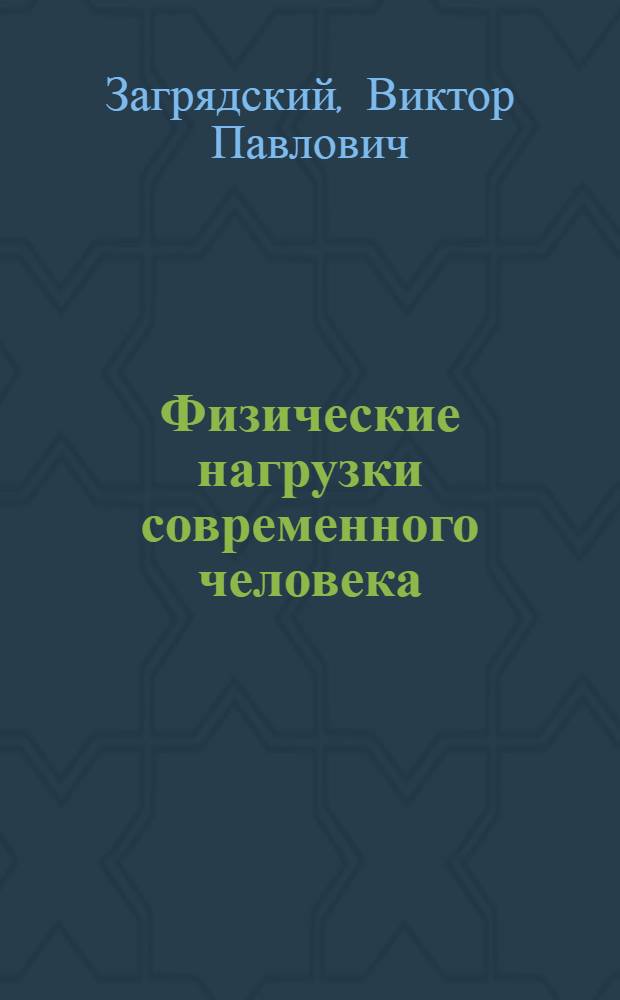 Загрядский, Виктор Павлович

Физические нагрузки современного человека